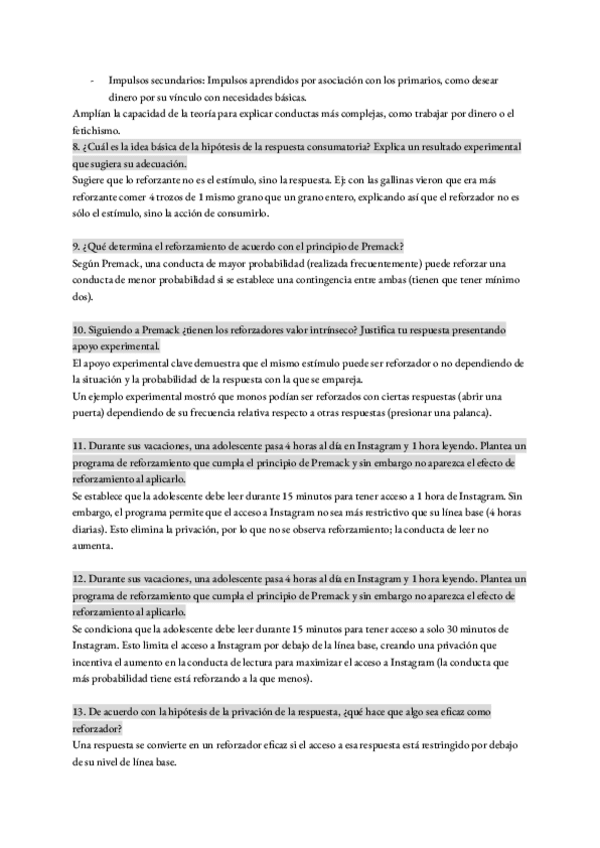 - Impulsos secundarios: Impulsos aprendidos por asociación con los primarios, como desear dinero por su vínculo con necesidades básicas.
Amplían la capacidad de la teoría para explicar conductas más complejas, como trabajar por dinero o el fetichismo.
8. ¿Cuál es la idea básica de la hipótesis de la respuesta consumatoria? Explica un resultado experimental que sugiera su adecuación.
Sugiere que lo reforzante no es el estímulo, sino la respuesta. Ej: con las gallinas vieron que era más reforzante comer 4 trozos de 1 mismo grano que un grano entero, explicando así que el reforzador no es sólo el estímulo, sino la acción de consumirlo.

9. ¿Qué determina el reforzamiento de acuerdo con el principio de Premack?
Según Premack, una conducta de mayor probabilidad (realizada frecuentemente) puede reforzar una conducta de menor probabilidad si se establece una contingencia entre ambas (tienen que tener mínimo dos).

10. Siguiendo a Premack ¿tienen los reforzadores valor intrínseco? Justifica tu respuesta presentando apoyo experimental.
El apoyo experimental clave demuestra que el mismo estímulo puede ser reforzador o no dependiendo de la situación y la probabilidad de la respuesta con la que se empareja.
Un ejemplo experimental mostró que monos podían ser reforzados con ciertas respuestas (abrir una puerta) dependiendo de su frecuencia relativa respecto a otras respuestas (presionar una palanca).

11. Durante sus vacaciones, una adolescente pasa 4 horas al día en Instagram y 1 hora leyendo. Plantea un programa de reforzamiento que cumpla el principio de Premack y sin embargo no aparezca el efecto de reforzamiento al aplicarlo.
Se establece que la adolescente debe leer durante 15 minutos para tener acceso a 1 hora de Instagram. Sin embargo, el programa permite que el acceso a Instagram no sea más restrictivo que su línea base (4 horas diarias). Esto elimina la privación, por lo que no se observa reforzamiento; la conducta de leer no aumenta.

12. Durante sus vacaciones, una adolescente pasa 4 horas al día en Instagram y 1 hora leyendo. Plantea un programa de reforzamiento que cumpla el principio de Premack y sin embargo no aparezca el efecto de reforzamiento al aplicarlo.
Se condiciona que la adolescente debe leer durante 15 minutos para tener acceso a solo 30 minutos de Instagram. Esto limita el acceso a Instagram por debajo de la línea base, creando una privación que incentiva el aumento en la conducta de lectura para maximizar el acceso a Instagram (la conducta que más probabilidad tiene está reforzando a la que menos).

13. De acuerdo con la hipótesis de la privación de la respuesta, ¿qué hace que algo sea eficaz como reforzador?
Una respuesta se convierte en un reforzador eficaz si el acceso a esa respuesta está restringido por debajo de su nivel de línea base.